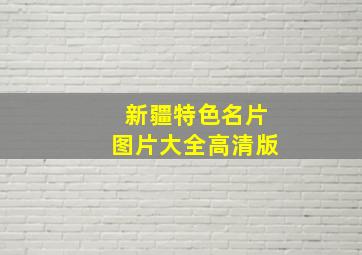 新疆特色名片
图片大全高清版